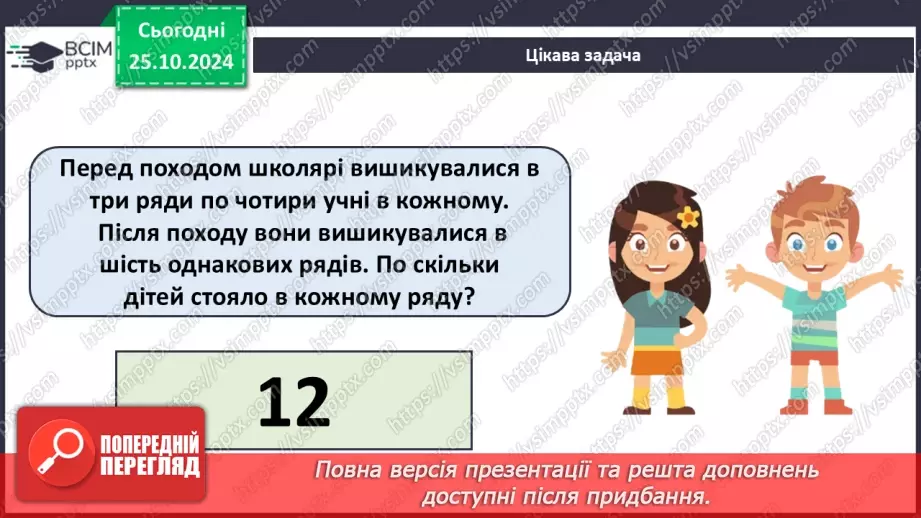 ВСІМ pptx

Сьогодні 25.10.2024

Цікава задача

Перед походом школярі вишикувалися в три ряди по чотири учні в кожному. Після походу вони вишикувалися в шість однакових рядів. По скільки дітей стояло в кожному ряду?

12

ПОПЕРЕДНІЙ ПЕРЕГЛЯД

Повна версія презентації та решта доповнень доступні після придбання.

https://vsimpptx.com